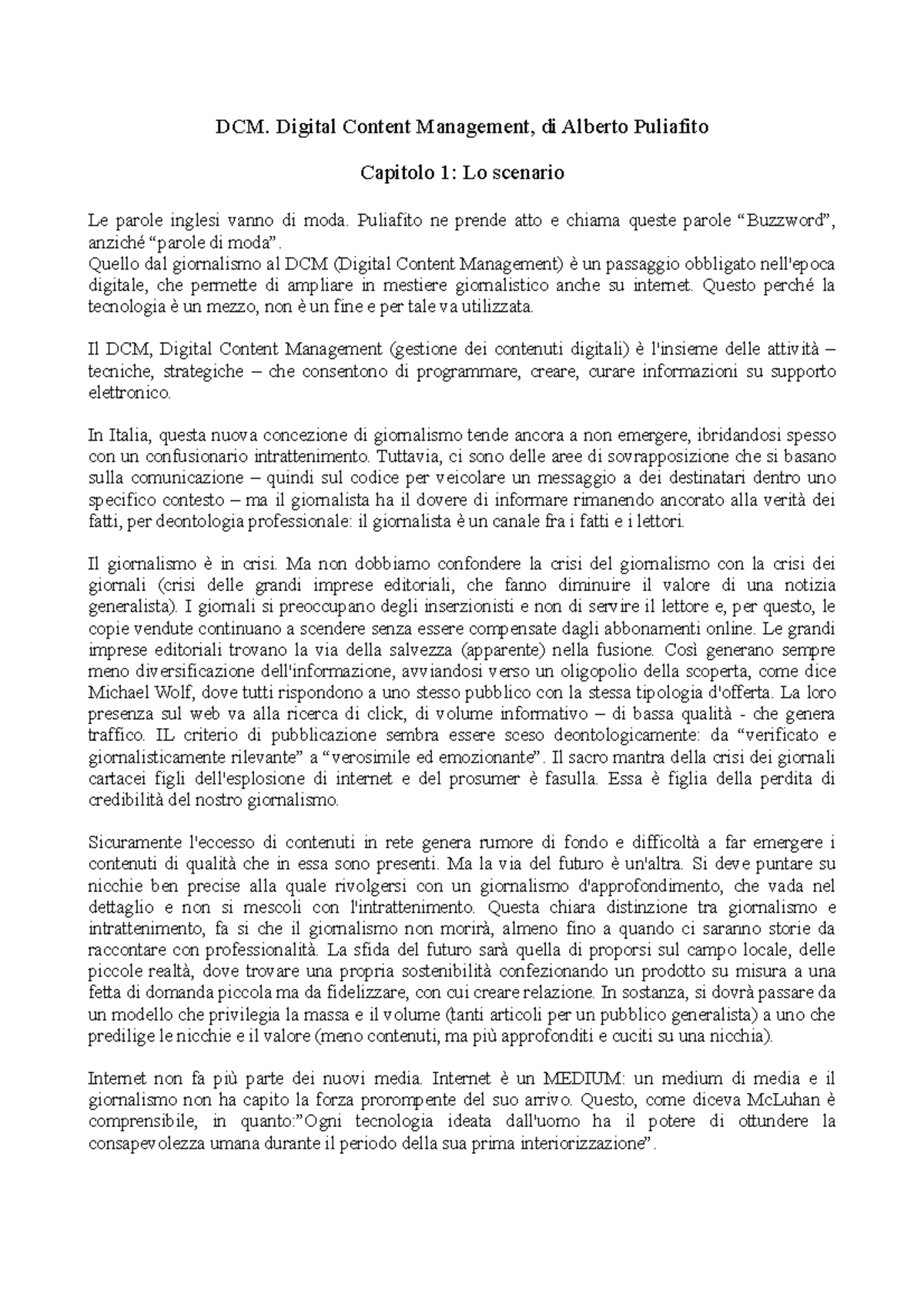 DCM. Digital Content Management, di Alberto Puliafito

Capitolo 1: Lo scenario

Le parole inglesi vanno di moda. Puliafito ne prende atto e chiama queste parole “Buzzword”, anziché “parole di moda”.
Quello dal giornalismo al DCM (Digital Content Management) è un passaggio obbligato nell'epoca digitale, che permette di ampliare in mestiere giornalistico anche su internet. Questo perché la tecnologia è un mezzo, non è un fine e per tale va utilizzata.

Il DCM, Digital Content Management (gestione dei contenuti digitali) è l'insieme delle attività – tecniche, strategiche – che consentono di programmare, creare, curare informazioni su supporto elettronico.

In Italia, questa nuova concezione di giornalismo tende ancora a non emergere, ibridandosi spesso con un confusionario intrattenimento. Tuttavia, ci sono delle aree di sovrapposizione che si basano sulla comunicazione – quindi sul codice per veicolare un messaggio a dei destinatari dentro uno specifico contesto – ma il giornalista ha il dovere di informare rimanendo ancorato alla verità dei fatti, per deontologia professionale: il giornalista è un canale fra i fatti e i lettori.

Il giornalismo è in crisi. Ma non dobbiamo confondere la crisi del giornalismo con la crisi dei giornali (crisi delle grandi imprese editoriali, che fanno diminuire il valore di una notizia generalista). I giornali si preoccupano degli inserzionisti e non di servire il lettore e, per questo, le copie vendute continuano a scendere senza essere compensate dagli abbonamenti online. Le grandi imprese editoriali trovano la via della salvezza (apparente) nella fusione. Così generano sempre meno diversificazione dell'informazione, avviandosi verso un oligopolio della scoperta, come dice Michael Wolf, dove tutti rispondono a uno stesso pubblico con la stessa tipologia d'offerta. La loro presenza sul web va alla ricerca di click, di volume informativo – di bassa qualità - che genera traffico. IL criterio di pubblicazione sembra essere sceso deontologicamente: da “verificato e giornalisticamente rilevante” a “verosimile ed emozionante”. Il sacro mantra della crisi dei giornali cartacei figli dell'esplosione di internet e del prosumer è fasulla. Essa è figlia della perdita di credibilità del nostro giornalismo.

Sicuramente l'eccesso di contenuti in rete genera rumore di fondo e difficoltà a far emergere i contenuti di qualità che in essa sono presenti. Ma la via del futuro è un'altra. Si deve puntare su nicchie ben precise alla quale rivolgersi con un giornalismo d'approfondimento, che vada nel dettaglio e non si mescoli con l'intrattenimento. Questa chiara distinzione tra giornalismo e intrattenimento, fa si che il giornalismo non morirà, almeno fino a quando ci saranno storie da raccontare con professionalità. La sfida del futuro sarà quella di proporsi sul campo locale, delle piccole realtà, dove trovare una propria sostenibilità confezionando un prodotto su misura a una fetta di domanda piccola ma da fidelizzare, con cui creare relazione. In sostanza, si dovrà passare da un modello che privilegia la massa e il volume (tanti articoli per un pubblico generalista) a uno che predilige le nicchie e il valore (meno contenuti, ma più approfonditi e cuciti su una nicchia).

Internet non fa più parte dei nuovi media. Internet è un MEDIUM: un medium di media e il giornalismo non ha capito la forza prorompente del suo arrivo. Questo, come diceva McLuhan è comprensibile, in quanto:”Ogni tecnologia ideata dall'uomo ha il potere di ottundere la consapevolezza umana durante il periodo della sua prima interiorizzazione”.